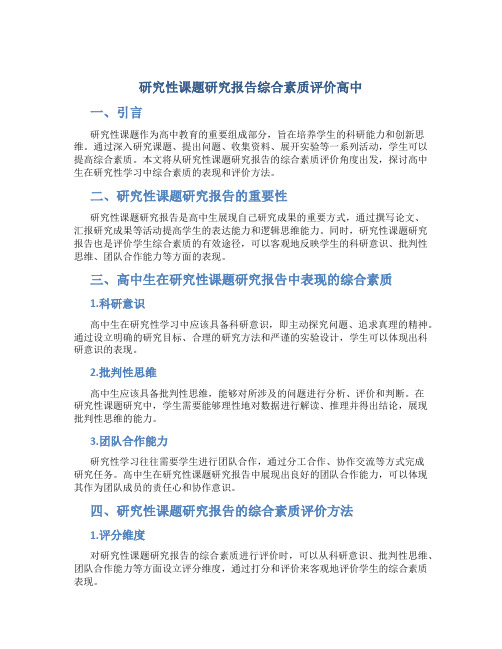 研究性课题研究报告综合素质评价高中

一、引言

研究性课题作为高中教育的重要组成部分，旨在培养学生的科研能力和创新思维。通过深入研究课题、提出问题、收集资料、展开实验等一系列活动，学生可以提高综合素质。本文将从研究性课题研究报告的综合素质评价角度出发，探讨高中生在研究性学习中综合素质的表现和评价方法。

二、研究性课题研究报告的重要性

研究性课题研究报告是高中生展现自己研究成果的重要方式，通过撰写论文、汇报研究成果等活动提高学生的表达能力和逻辑思维能力。同时，研究性课题研究报告也是评价学生综合素质的有效途径，可以客观地反映学生的科研意识、批判性思维、团队合作能力等方面的表现。

三、高中生在研究性课题研究报告中表现的综合素质

1.科研意识

高中生在研究性学习中应该具备科研意识，即主动探究问题、追求真理的精神。通过设立明确的研究目标、合理的研究方法和严谨的实验设计，学生可以体现出科研意识的表现。

2.批判性思维

高中生应该具备批判性思维，能够对所涉及的问题进行分析、评价和判断。在研究性课题研究中，学生需要能够理性地对数据进行解读、推理并得出结论，展现批判性思维的能力。

3.团队合作能力

研究性学习往往需要学生进行团队合作，通过分工合作、协作交流等方式完成研究任务。高中生在研究性课题研究报告中展现出良好的团队合作能力，可以体现其作为团队成员的责任心和协作意识。

四、研究性课题研究报告的综合素质评价方法

1.评分维度

对研究性课题研究报告的综合素质进行评价时，可以从科研意识、批判性思维、团队合作能力等方面设立评分维度，通过打分和评价来客观地评价学生的综合素质表现。